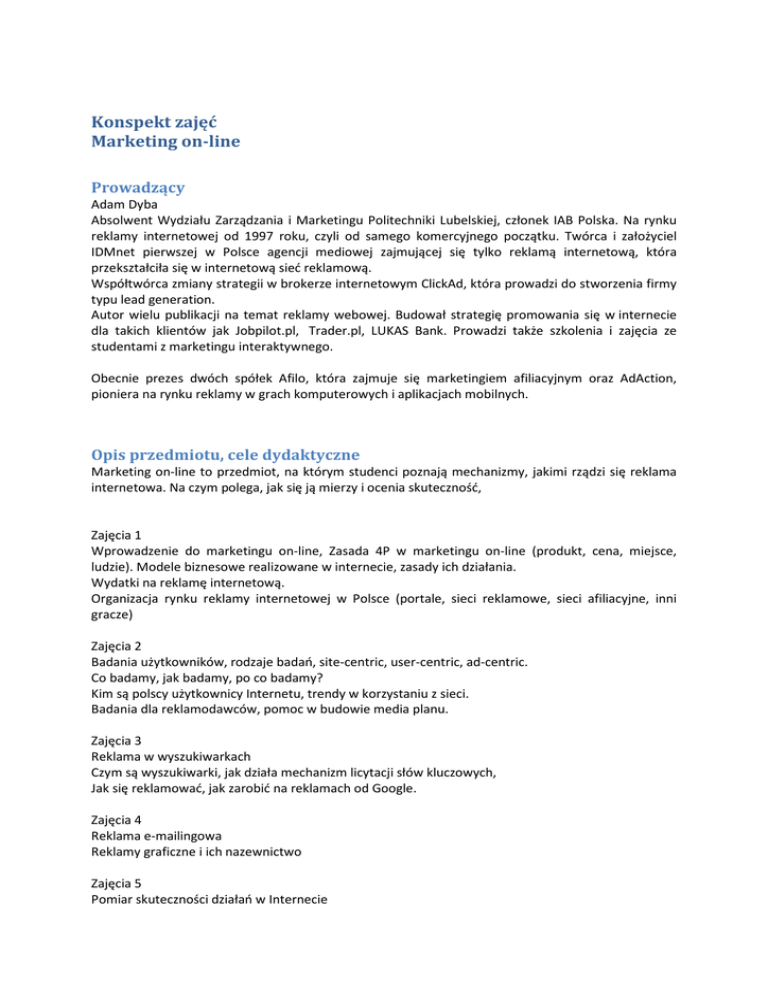 Konspekt zajęć
Marketing on-line

Prowadzący
Adam Dyba
Absolwent Wydziału Zarządzania i Marketingu Politechniki Lubelskiej, członek IAB Polska. Na rynku reklamy internetowej od 1997 roku, czyli od samego komercyjnego początku. Twórca i założyciel IDMnet pierwszej w Polsce agencji mediowej zajmującej się tylko reklamą internetową, która przekształciła się w internetową sieć reklamową.
Współtwórca zmiany strategii w brokerze internetowym ClickAd, która prowadzi do stworzenia firmy typu lead generation.
Autor wielu publikacji na temat reklamy webowej. Budował strategię promowania się w internecie dla takich klientów jak Jobpilot.pl, Trader.pl, LUKAS Bank. Prowadzi także szkolenia i zajęcia ze studentami z marketingu interaktywnego.

Obecnie prezes dwóch spółek Afilo, która zajmuje się marketingiem afiliacyjnym oraz AdAction, pioniera na rynku reklamy w grach komputerowych i aplikacjach mobilnych.

Opis przedmiotu, cele dydaktyczne
Marketing on-line to przedmiot, na którym studenci poznają mechanizmy, jakimi rządzi się reklama internetowa. Na czym polega, jak się ją mierzy i ocenia skuteczność,

Zajęcia 1
Wprowadzenie do marketingu on-line, Zasada 4P w marketingu on-line (produkt, cena, miejsce, ludzie). Modele biznesowe realizowane w internecie, zasady ich działania.
Wydatki na reklamę internetową.
Organizacja rynku reklamy internetowej w Polsce (portale, sieci reklamowe, sieci afiliacyjne, inni gracze)

Zajęcia 2
Badania użytkowników, rodzaje badań, site-centric, user-centric, ad-centric.
Co badamy, jak badamy, po co badamy?
Kim są polscy użytkownicy Internetu, trendy w korzystaniu z sieci.
Badania dla reklamodawców, pomoc w budowie media planu.

Zajęcia 3
Reklama w wyszukiwarkach
Czym są wyszukiwarki, jak działa mechanizm licytacji słów kluczowych,
Jak się reklamować, jak zarobić na reklamach od Google.

Zajęcia 4
Reklama e-mailingowa
Reklamy graficzne i ich nazewnictwo

Zajęcia 5
Pomiar skuteczności działań w Internecie